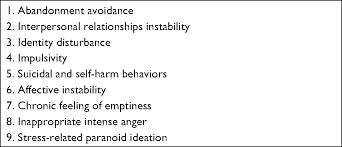 1. Abandonment avoidance
2. Interpersonal relationships instability
3. Identity disturbance
4. Impulsivity
5. Suicidal and self-harm behaviors
6. Affective instability
7. Chronic feeling of emptiness
8. Inappropriate intense anger
9. Stress-related paranoid ideation